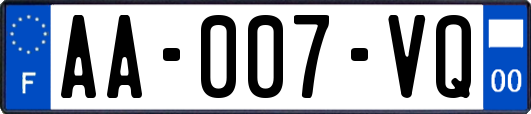 F

AA-007-VQ

00